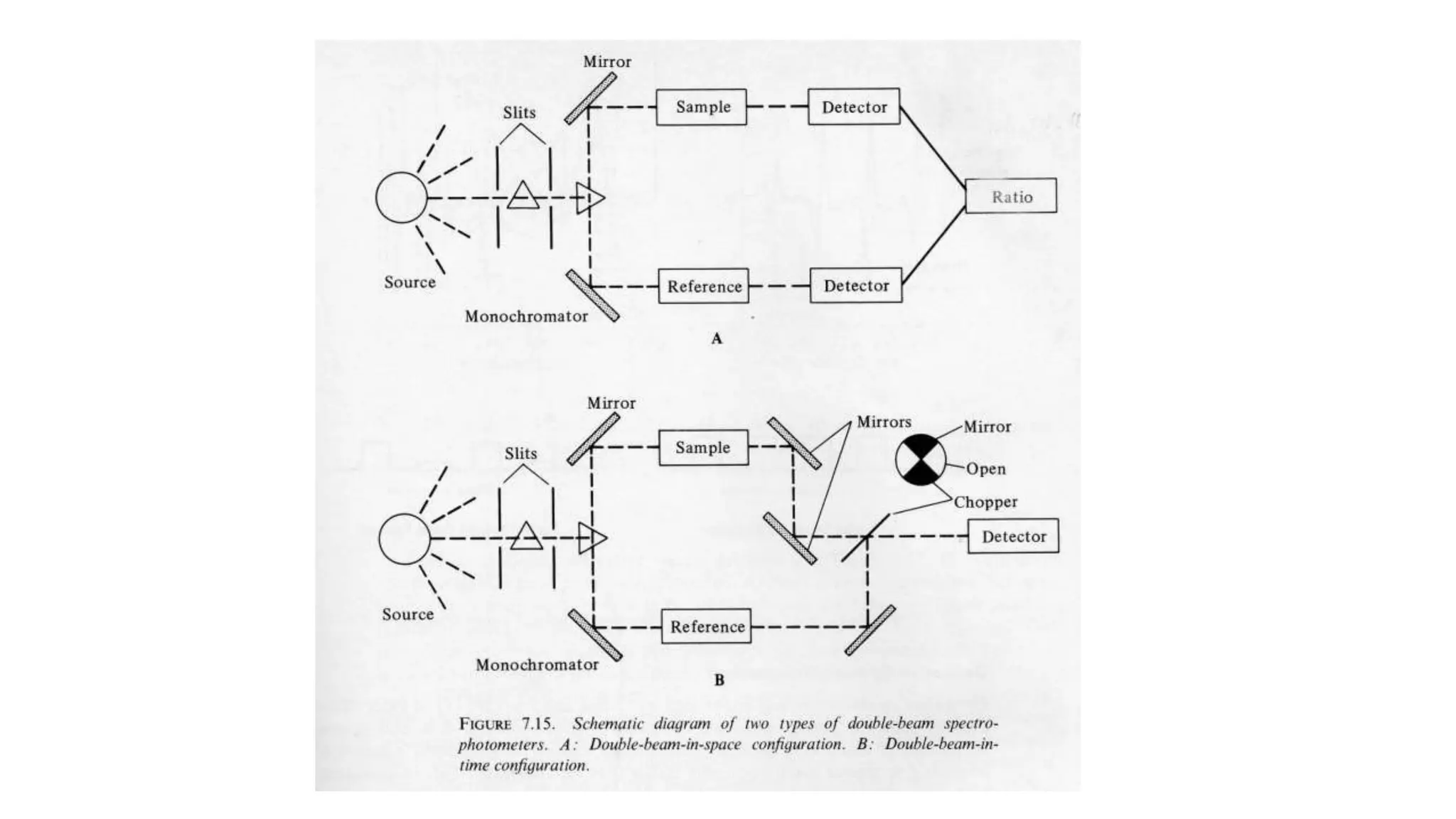 Mirror
Slits
Sample
Detector
Ratio
Source
Reference
Detector
Monochromator
A

Mirror
Slits
Sample
Mirrors
Mirror
Open
Chopper
Detector
Source
Reference
Monochromator
B

FIGURE 7.15. Schematic diagram of two types of double-beam spectrophotometers. A: Double-beam-in-space configuration. B: Double-beam-in-time configuration.